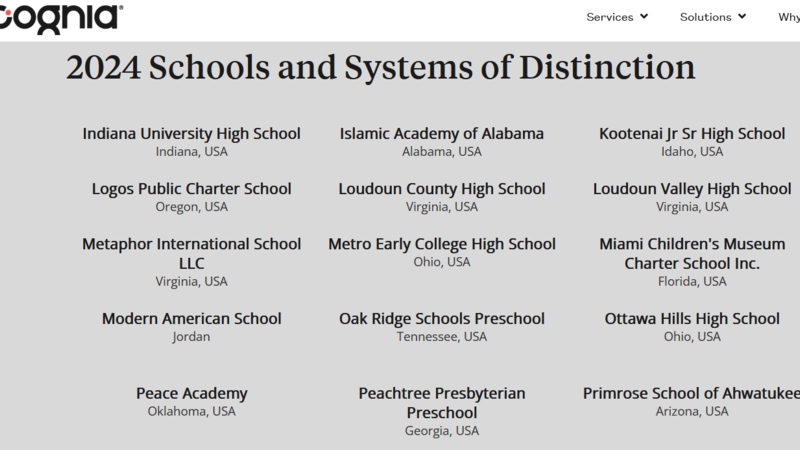 cognia

Services Solutions Why

2024 Schools and Systems of Distinction

Indiana University High School
Indiana, USA

Islamic Academy of Alabama
Alabama, USA

Kootenai Jr Sr High School
Idaho, USA

Logos Public Charter School
Oregon, USA

Loudoun County High School
Virginia, USA

Loudoun Valley High School
Virginia, USA

Metaphor International School LLC
Virginia, USA

Metro Early College High School
Ohio, USA

Miami Children's Museum Charter School Inc.
Florida, USA

Modern American School
Jordan

Oak Ridge Schools Preschool
Tennessee, USA

Ottawa Hills High School
Ohio, USA

Peace Academy
Oklahoma, USA

Peachtree Presbyterian Preschool
Georgia, USA

Primrose School of Ahwatukee
Arizona, USA